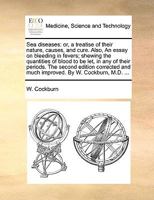 ECCO

Medicine, Science and Technology

Sea diseases: or, a treatise of their nature, causes, and cure. Also, An essay on bleeding in fevers; shewing the quantities of blood to be let, in any of their periods. The second edition corrected and much improved. By W. Cockburn, M.D. ...

W. Cockburn